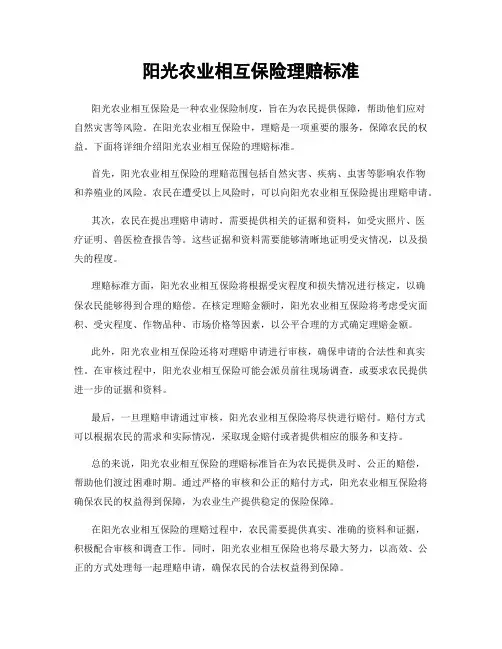 阳光农业相互保险理赔标准

阳光农业相互保险是一种农业保险制度，旨在为农民提供保障，帮助他们应对自然灾害等风险。在阳光农业相互保险中，理赔是一项重要的服务，保障农民的权益。下面将详细介绍阳光农业相互保险的理赔标准。

首先，阳光农业相互保险的理赔范围包括自然灾害、疾病、虫害等影响农作物和养殖业的风险。农民在遭受以上风险时，可以向阳光农业相互保险提出理赔申请。

其次，农民在提出理赔申请时，需要提供相关的证据和资料，如受灾照片、医疗证明、兽医检查报告等。这些证据和资料需要能够清晰地证明受灾情况，以及损失的程度。

理赔标准方面，阳光农业相互保险将根据受灾程度和损失情况进行核定，以确保农民能够得到合理的赔偿。在核定理赔金额时，阳光农业相互保险将考虑受灾面积、受灾程度、作物品种、市场价格等因素，以公平合理的方式确定理赔金额。

此外，阳光农业相互保险还将对理赔申请进行审核，确保申请的合法性和真实性。在审核过程中，阳光农业相互保险可能会派员前往现场调查，或要求农民提供进一步的证据和资料。

最后，一旦理赔申请通过审核，阳光农业相互保险将尽快进行赔付。赔付方式可以根据农民的需求和实际情况，采取现金赔付或者提供相应的服务和支持。

总的来说，阳光农业相互保险的理赔标准旨在为农民提供及时、公正的赔偿，帮助他们渡过困难时期。通过严格的审核和公正的赔付方式，阳光农业相互保险将确保农民的权益得到保障，为农业生产提供稳定的保险保障。

在阳光农业相互保险的理赔过程中，农民需要提供真实、准确的资料和证据，积极配合审核和调查工作。同时，阳光农业相互保险也将尽最大努力，以高效、公正的方式处理每一起理赔申请，确保农民的合法权益得到保障。